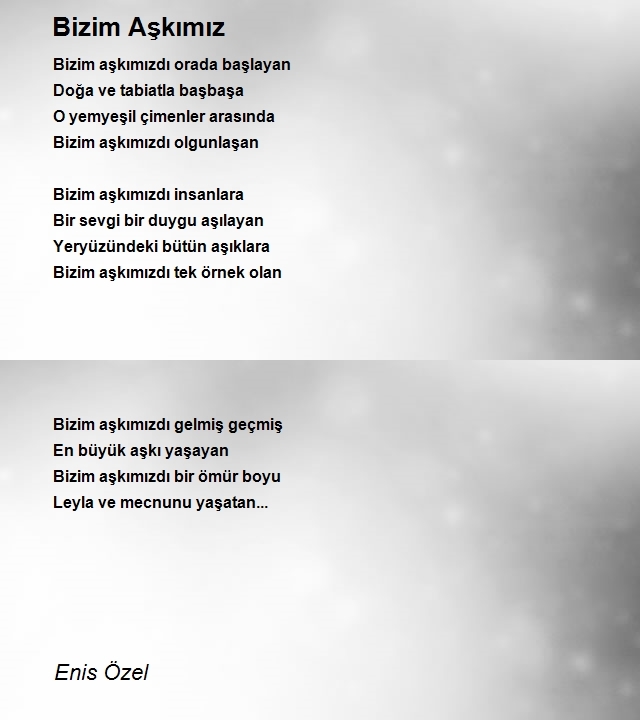 Bizim Aşkımız

Bizim aşkımızdı orada başlayan
Doğa ve tabiatla başbaşa
O yemyeşil çimenler arasında
Bizim aşkımızdı olgunlaşan

Bizim aşkımızdı insanlara
Bir sevgi bir duygu aşılayan
Yeryüzündeki bütün aşıklara
Bizim aşkımızdı tek örnek olan

Bizim aşkımızdı gelmiş geçmiş
En büyük aşkı yaşayan
Bizim aşkımızdı bir ömür boyu
Leyla ve mecnunu yaşatan...

Enis Özel